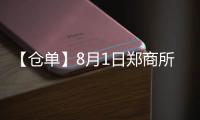 【仓单】8月1日郑商所